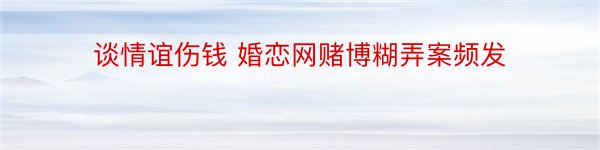 谈情谊伤钱 婚恋网赌博糊弄案频发